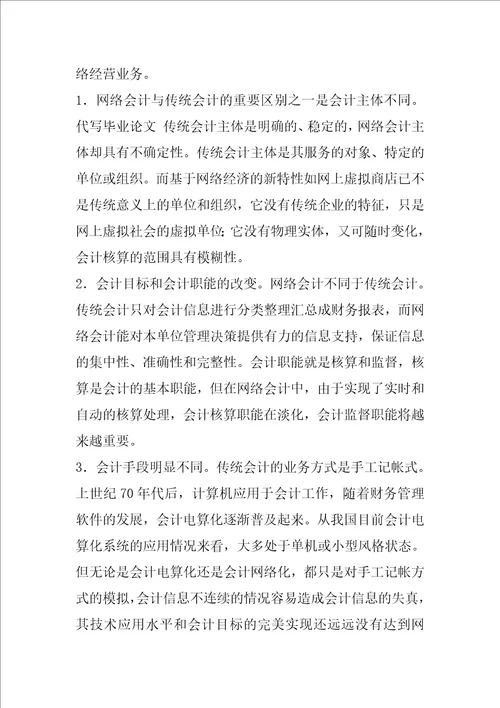 络经营业务。

1．网络会计与传统会计的重要区别之一是会计主体不同。代写毕业论文 传统会计主体是明确的、稳定的，网络会计主体却具有不确定性。传统会计主体是其服务的对象、特定的单位或组织。而基于网络经济的新特性如网上虚拟商店已不是传统意义上的单位和组织，它没有传统企业的特征，只是网上虚拟社会的虚拟单位;它没有物理实体，又可随时变化，会计核算的范围具有模糊性。

2．会计目标和会计职能的改变。网络会计不同于传统会计。传统会计只对会计信息进行分类整理汇总成财务报表，而网络会计能对本单位管理决策提供有力的信息支持，保证信息的集中性、准确性和完整性。会计职能就是核算和监督，核算是会计的基本职能，但在网络会计中，由于实现了实时和自动的核算处理，会计核算职能在淡化，会计监督职能将越来越重要。

3．会计手段明显不同。传统会计的业务方式是手工记帐式。上世纪 70 年代后，计算机应用于会计工作，随着财务管理软件的发展，会计电算化逐渐普及起来。从我国目前会计电算化系统的应用情况来看，大多处于单机或小型风格状态。但无论是会计电算化还是会计网络化，都只是对手工记帐方式的模拟，会计信息不连续的情况容易造成会计信息的失真，其技术应用水平和会计目标的完美实现还远远没有达到网